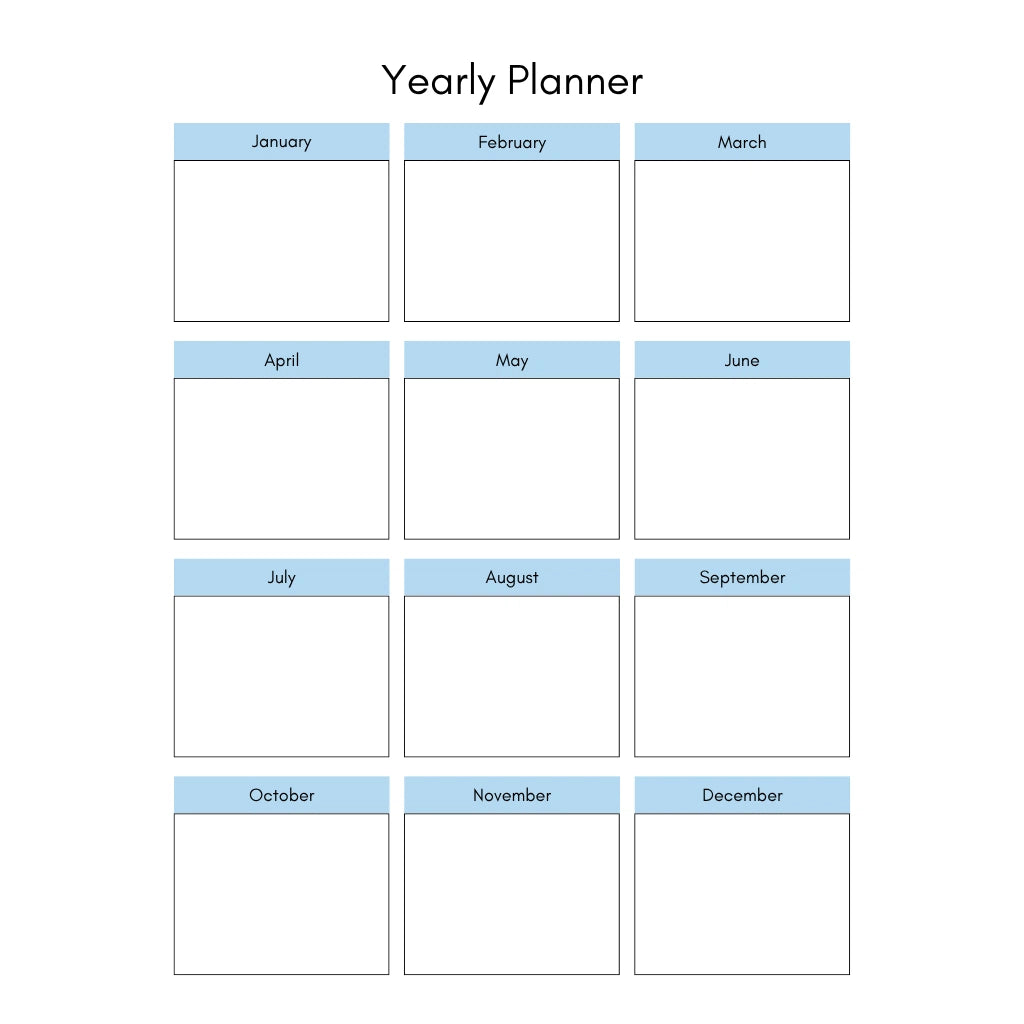 Yearly Planner

January

February

March

April

May

June

July

August

September

October

November

December